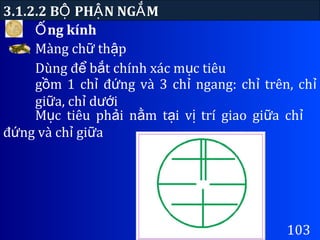 3.1.2.2 BỘ PHẬN NGẮM

Ống kính

Màng chữ thập

Dùng để bắt chính xác mục tiêu gồm 1 chỉ đứng và 3 chỉ ngang: chỉ trên, chỉ giữa, chỉ dưới

Mục tiêu phải nằm tại vị trí giao giữa chỉ đứng và chỉ giữa

103